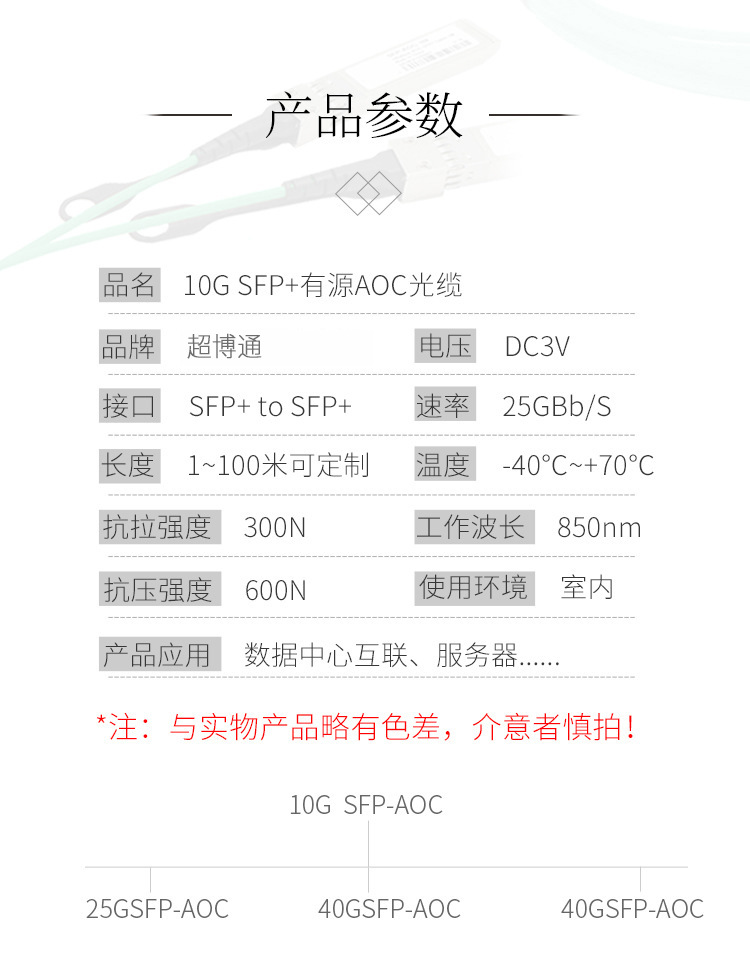 产品参数

品名 10G SFP+有源AOC光缆

品牌 超博通

电压 DC3V

接口 SFP+ to SFP+

速率 25GBb/S

长度 1~100米可定制

温度 -40°C~+70°C

抗拉强度 300N

工作波长 850nm

抗压强度 600N

使用环境 室内

产品应用 数据中心互联、服务器......

*注：与实物产品略有色差，介意者慎拍！

10G SFP-AOC

25GSFP-AOC

40GSFP-AOC

40GSFP-AOC